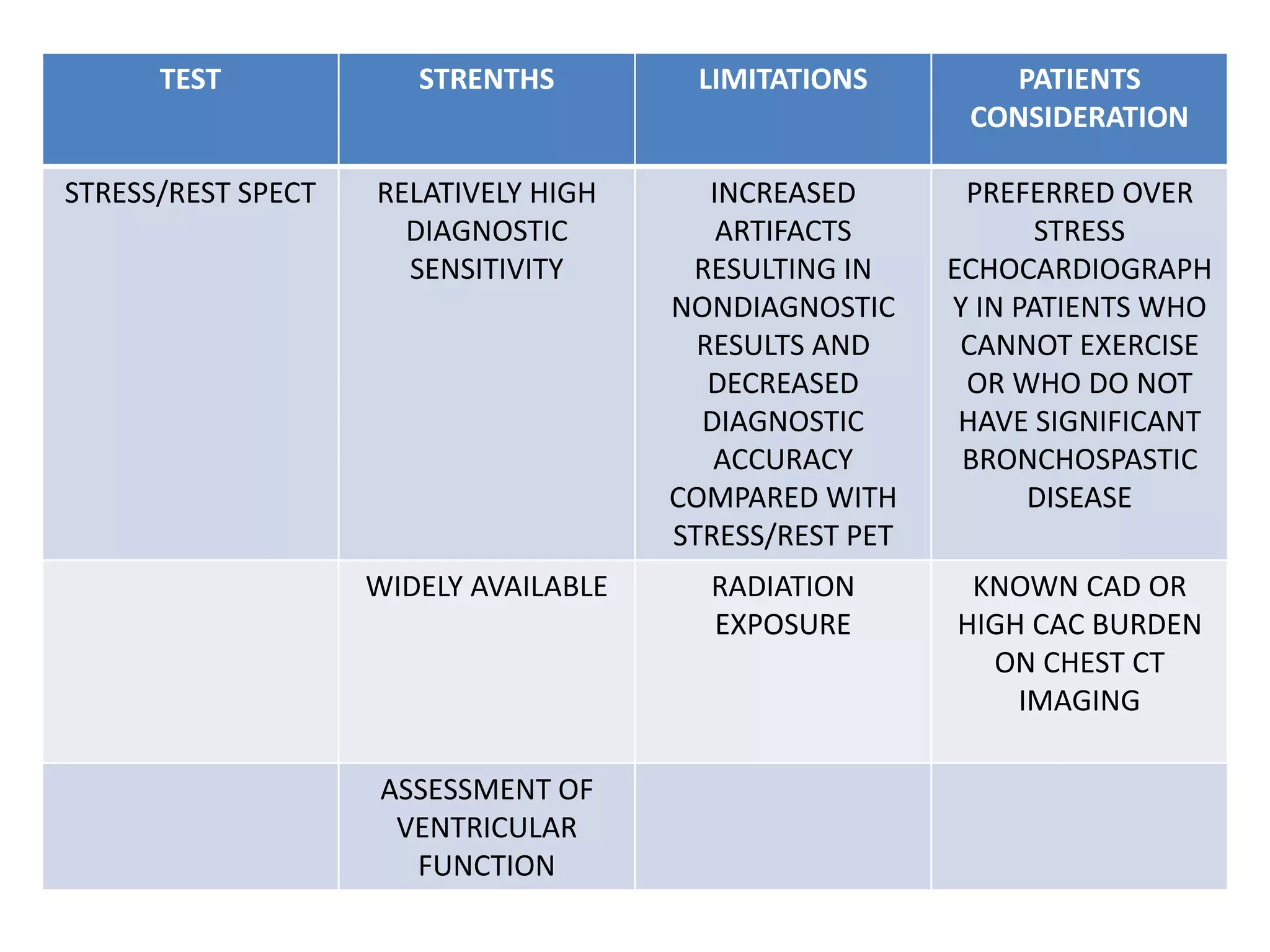 | TEST | STRENTHS | LIMITATIONS | PATIENTS CONSIDERATION |
|---|---|---|---|
| STRESS/REST SPECT | RELATIVELY HIGH DIAGNOSTIC SENSITIVITY | INCREASED ARTIFACTS RESULTING IN NONDIAGNOSTIC RESULTS AND DECREASED DIAGNOSTIC ACCURACY COMPARED WITH STRESS/REST PET | PREFERRED OVER STRESS ECHOCARDIOGRAPHY IN PATIENTS WHO CANNOT EXERCISE OR WHO DO NOT HAVE SIGNIFICANT BRONCHOSPASTIC DISEASE |
| | WIDELY AVAILABLE | RADIATION EXPOSURE | KNOWN CAD OR HIGH CAC BURDEN ON CHEST CT IMAGING |
| | ASSESSMENT OF VENTRICULAR FUNCTION | | |